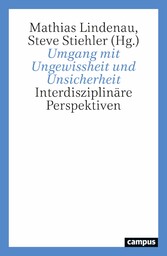 Mathias Lindenau, Steve Stiehler (Hg.)

Umgang mit Ungewissheit und Unsicherheit

Interdisziplinäre Perspektiven

campus